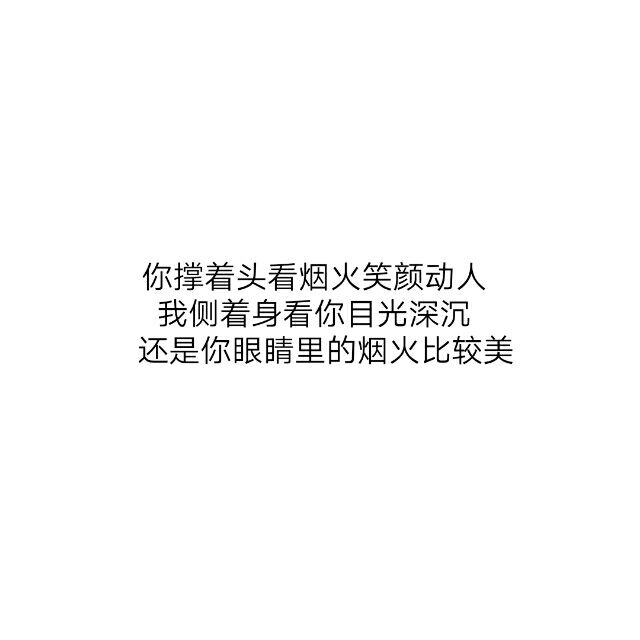 你撑着头看烟火笑颜动人
我侧着身看你目光深沉
还是你眼睛里的烟火比较美